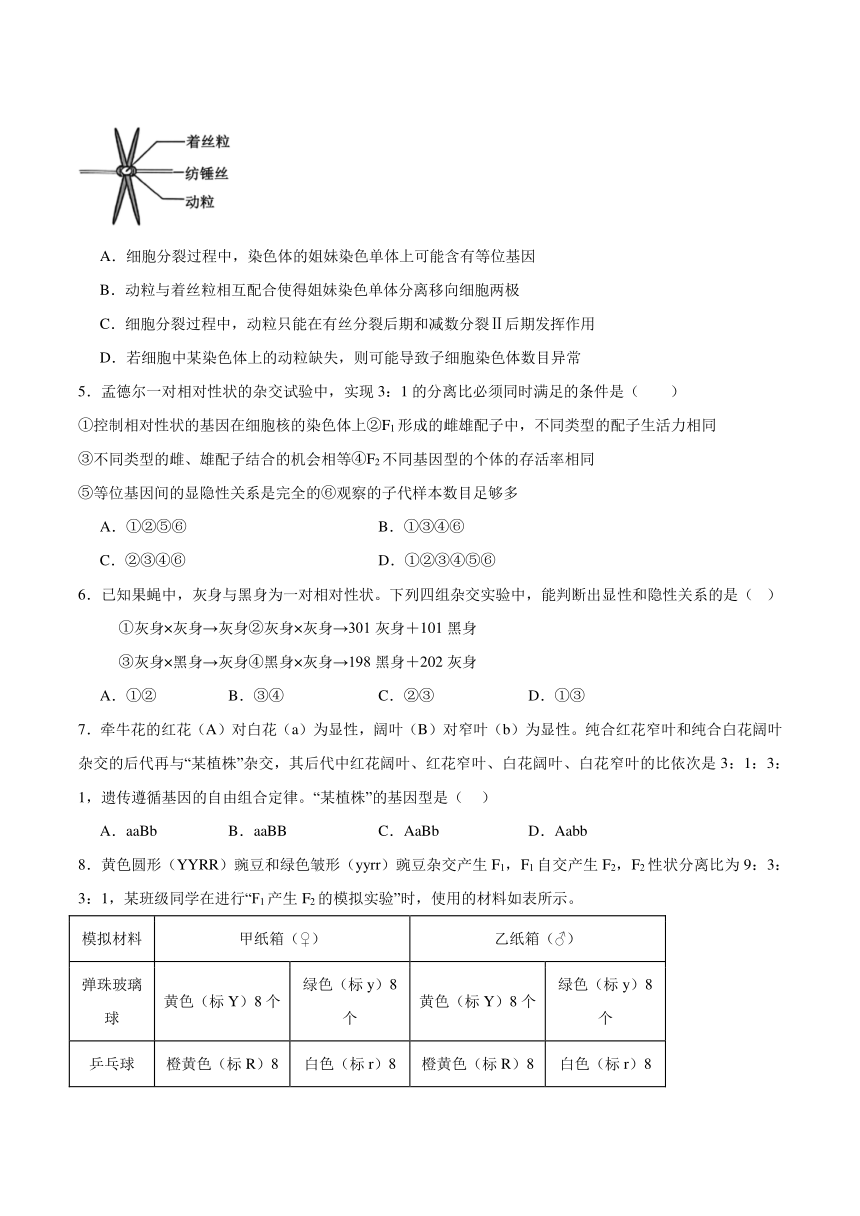 着丝粒
纺锤丝
动粒

A．细胞分裂过程中，染色体的姐妹染色单体上可能含有等位基因

B．动粒与着丝粒相互配合使得姐妹染色单体分离移向细胞两极

C．细胞分裂过程中，动粒只能在有丝分裂后期和减数分裂Ⅱ后期发挥作用

D．若细胞中某染色体上的动粒缺失，则可能导致子细胞染色体数目异常

5．孟德尔一对相对性状的杂交试验中，实现 3：1 的分离比必须同时满足的条件是（　　）

①控制相对性状的基因在细胞核的染色体上②$F_1$ 形成的雌雄配子中，不同类型的配子生活力相同

③不同类型的雌、雄配子结合的机会相等④$F_2$ 不同基因型的个体的存活率相同

⑤等位基因间的显隐性关系是完全的⑥观察的子代样本数目足够多

A．①②⑤⑥　　　　B．①③④⑥

C．②③④⑥　　　　D．①②③④⑤⑥

6．已知果蝇中，灰身与黑身为一对相对性状。下列四组杂交实验中，能判断出显性和隐性关系的是（　）

①灰身×灰身→灰身②灰身×灰身→301 灰身＋101 黑身

③灰身×黑身→灰身④黑身×灰身→198 黑身＋202 灰身

A．①②　　B．③④　　C．②③　　D．①③

7．牵牛花的红花（A）对白花（a）为显性，阔叶（B）对窄叶（b）为显性。纯合红花窄叶和纯合白花阔叶杂交的后代再与“某植株”杂交，其后代中红花阔叶、红花窄叶、白花阔叶、白花窄叶的比依次是 3：1：3：1，遗传遵循基因的自由组合定律。“某植株”的基因型是（　）

A．aaBb　　B．aaBB　　C．AaBb　　D．Aabb

8．黄色圆形（YYRR）豌豆和绿色皱形（yyrr）豌豆杂交产生 $F_1$，$F_1$ 自交产生 $F_2$，$F_2$ 性状分离比为 9：3：3：1，某班级同学在进行“$F_1$ 产生 $F_2$ 的模拟实验”时，使用的材料如表所示。

| 模拟材料 | 甲纸箱（♀） | | 乙纸箱（♂） | |
|---|---|---|---|---|
| 弹珠玻璃球 | 黄色（标 Y）8 个 | 绿色（标 y）8 个 | 黄色（标 Y）8 个 | 绿色（标 y）8 个 |
| 乒乓球 | 橙黄色（标 R）8 | 白色（标 r）8 | 橙黄色（标 R）8 | 白色（标 r）8 |